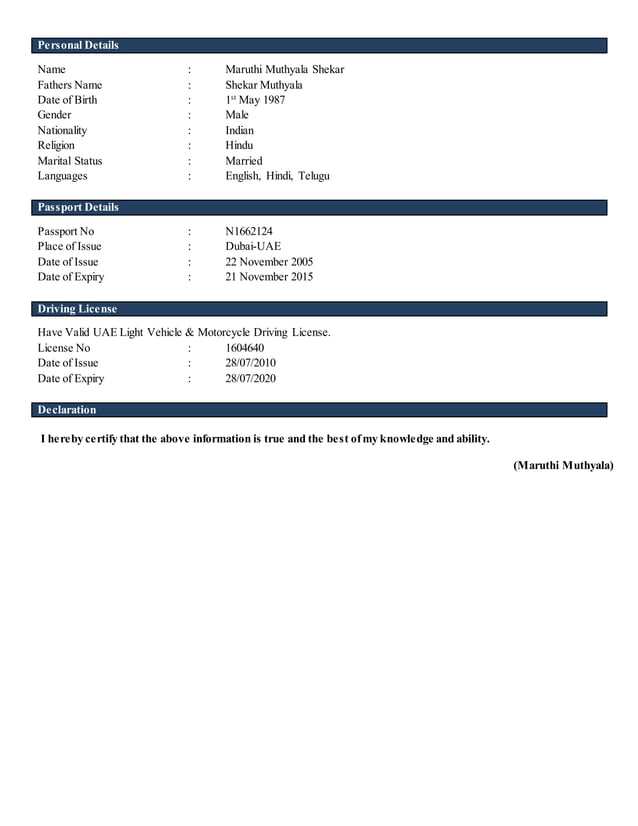 Personal Details

Name : Maruthi Muthyala Shekar
Fathers Name : Shekar Muthyala
Date of Birth : 1$^{st}$ May 1987
Gender : Male
Nationality : Indian
Religion : Hindu
Marital Status : Married
Languages : English, Hindi, Telugu

Passport Details

Passport No : N1662124
Place of Issue : Dubai-UAE
Date of Issue : 22 November 2005
Date of Expiry : 21 November 2015

Driving License

Have Valid UAE Light Vehicle & Motorcycle Driving License.
License No : 1604640
Date of Issue : 28/07/2010
Date of Expiry : 28/07/2020

Declaration

I hereby certify that the above information is true and the best of my knowledge and ability.

(Maruthi Muthyala)